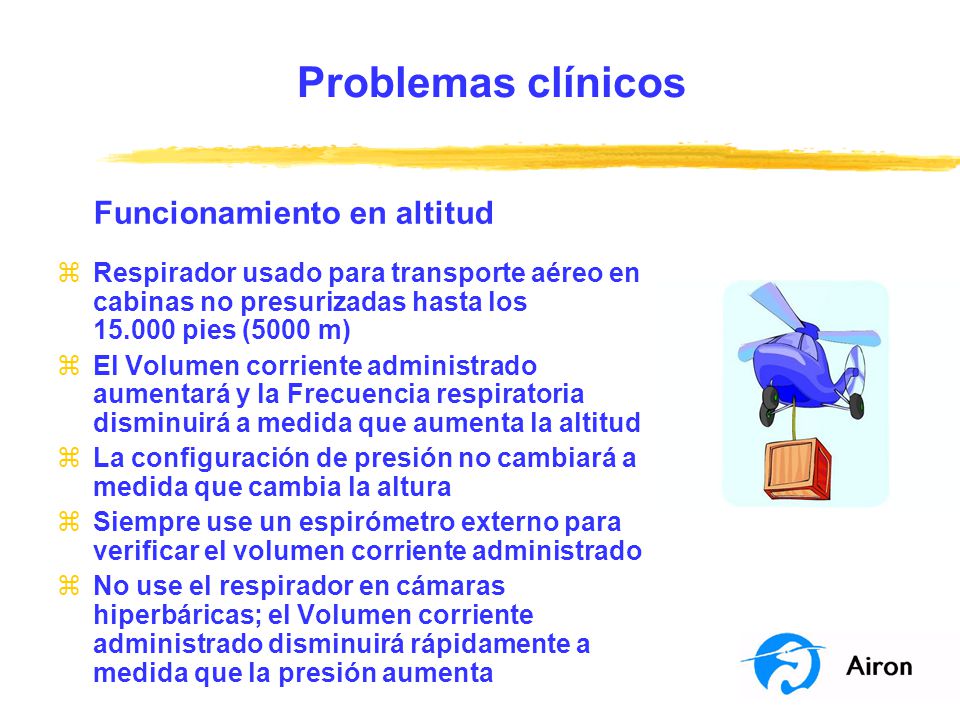 Problemas clínicos

Funcionamiento en altitud

Respirador usado para transporte aéreo en cabinas no presurizadas hasta los 15.000 pies (5000 m)

El Volumen corriente administrado aumentará y la Frecuencia respiratoria disminuirá a medida que aumenta la altitud

La configuración de presión no cambiará a medida que cambia la altura

Siempre use un espirómetro externo para verificar el volumen corriente administrado

No use el respirador en cámaras hiperbáricas; el Volumen corriente administrado disminuirá rápidamente a medida que la presión aumenta

Airon